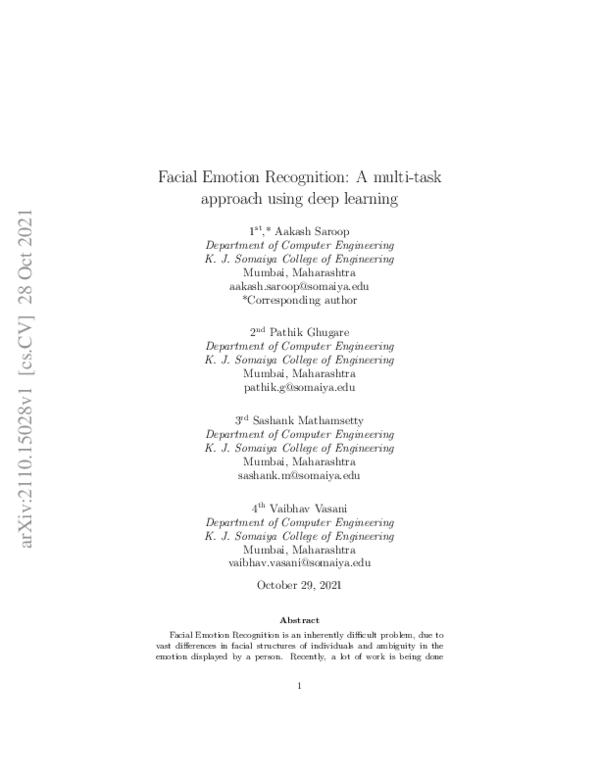 arXiv:2110.15028v1 [cs.CV] 28 Oct 2021

Facial Emotion Recognition: A multi-task approach using deep learning

$1^{st}$,* Aakash Saroop
Department of Computer Engineering
K. J. Somaiya College of Engineering
Mumbai, Maharashtra
aakash.saroop@somaiya.edu
*Corresponding author

$2^{nd}$ Pathik Ghugare
Department of Computer Engineering
K. J. Somaiya College of Engineering
Mumbai, Maharashtra
pathik.g@somaiya.edu

$3^{rd}$ Sashank Mathamsetty
Department of Computer Engineering
K. J. Somaiya College of Engineering
Mumbai, Maharashtra
sashank.m@somaiya.edu

$4^{th}$ Vaibhav Vasani
Department of Computer Engineering
K. J. Somaiya College of Engineering
Mumbai, Maharashtra
vaibhav.vasani@somaiya.edu

October 29, 2021

Abstract

Facial Emotion Recognition is an inherently difficult problem, due to vast differences in facial structures of individuals and ambiguity in the emotion displayed by a person. Recently, a lot of work is being done

1